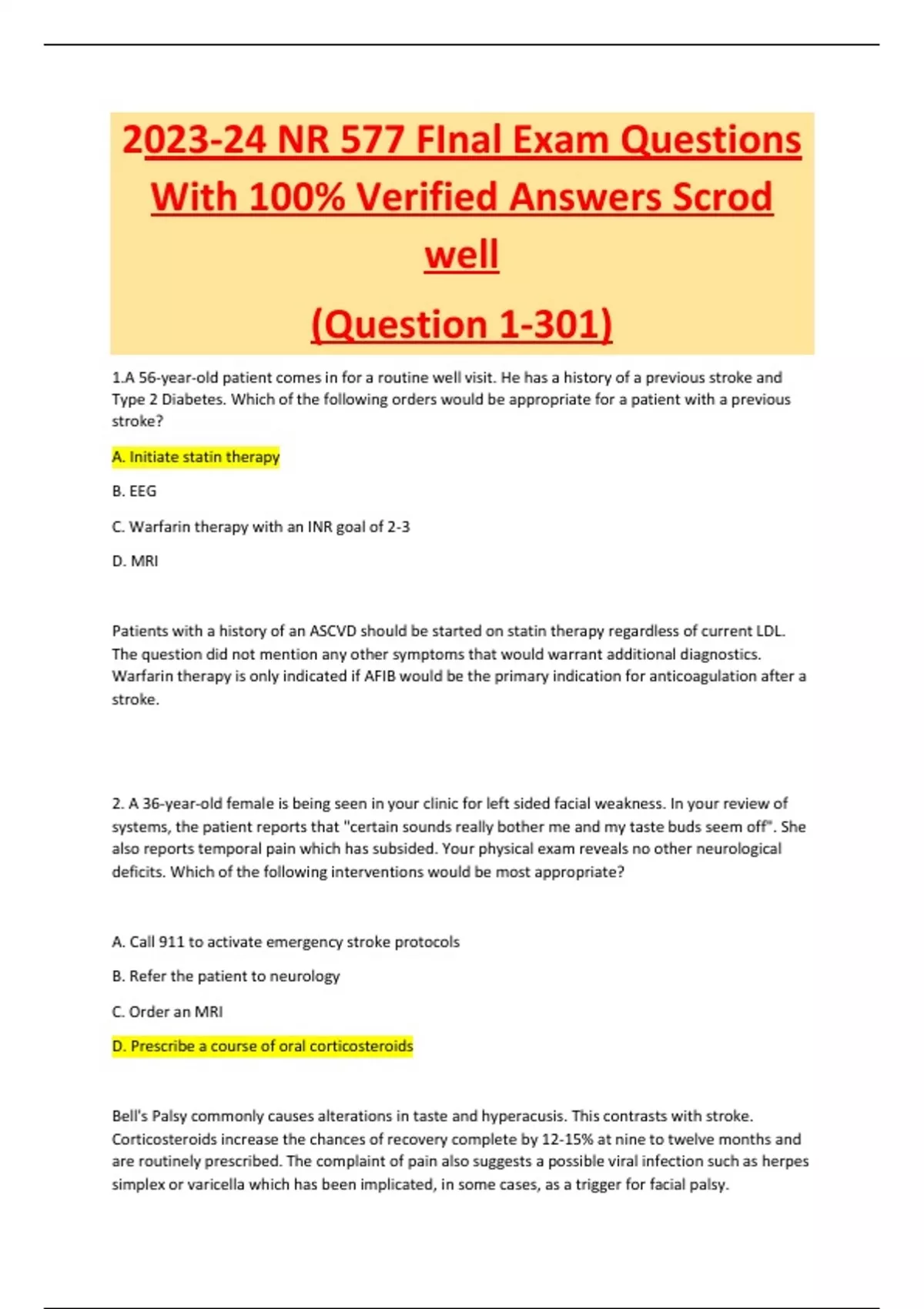 2023-24 NR 577 FInal Exam Questions With 100% Verified Answers Scrod well

(Question 1-301)

1.A 56-year-old patient comes in for a routine well visit. He has a history of a previous stroke and Type 2 Diabetes. Which of the following orders would be appropriate for a patient with a previous stroke?

A. Initiate statin therapy

B. EEG

C. Warfarin therapy with an INR goal of 2-3

D. MRI

Patients with a history of an ASCVD should be started on statin therapy regardless of current LDL. The question did not mention any other symptoms that would warrant additional diagnostics. Warfarin therapy is only indicated if AFIB would be the primary indication for anticoagulation after a stroke.

2. A 36-year-old female is being seen in your clinic for left sided facial weakness. In your review of systems, the patient reports that "certain sounds really bother me and my taste buds seem off". She also reports temporal pain which has subsided. Your physical exam reveals no other neurological deficits. Which of the following interventions would be most appropriate?

A. Call 911 to activate emergency stroke protocols

B. Refer the patient to neurology

C. Order an MRI

D. Prescribe a course of oral corticosteroids

Bell's Palsy commonly causes alterations in taste and hyperacusis. This contrasts with stroke. Corticosteroids increase the chances of recovery complete by 12-15% at nine to twelve months and are routinely prescribed. The complaint of pain also suggests a possible viral infection such as herpes simplex or varicella which has been implicated, in some cases, as a trigger for facial palsy.